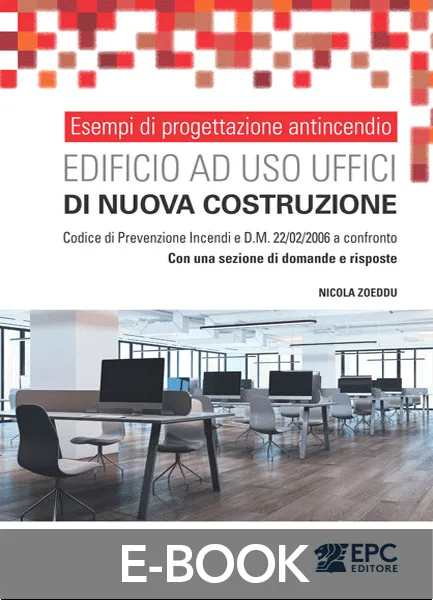 Esempi di progettazione antincendio

EDIFICIO AD USO UFFICI
DI NUOVA COSTRUZIONE

Codice di Prevenzione Incendi e D.M. 22/02/2006 a confronto
Con una sezione di domande e risposte

NICOLA ZOEDDU

E-BOOK

EPC
EDITORE